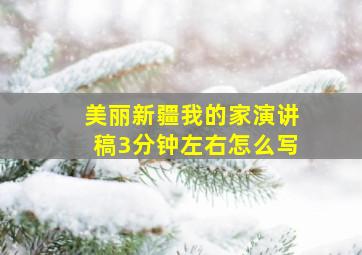 美丽新疆我的家演讲稿3分钟左右怎么写